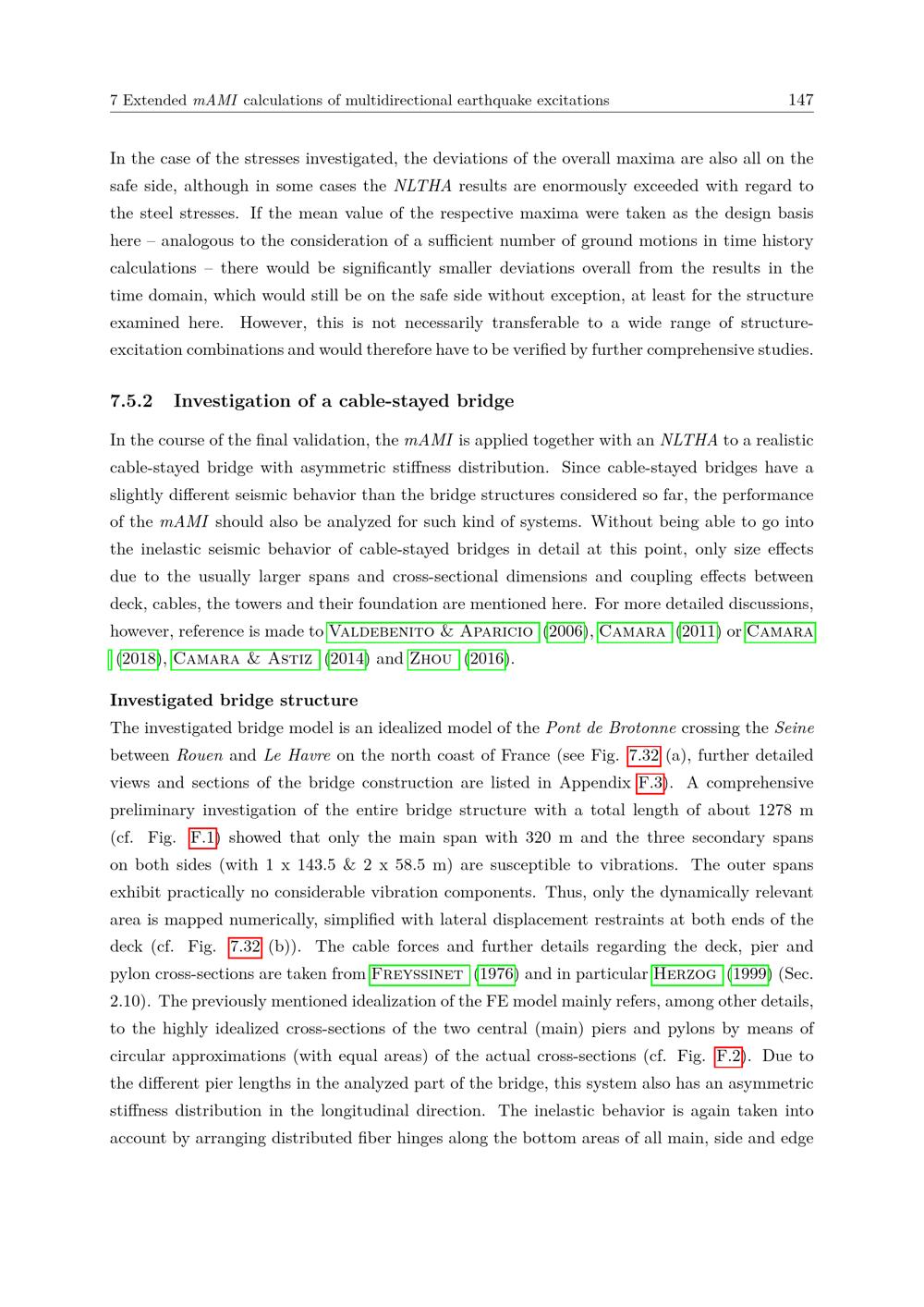 7 Extended mAMI calculations of multidirectional earthquake excitations 147

In the case of the stresses investigated, the deviations of the overall maxima are also all on the safe side, although in some cases the NLTHA results are enormously exceeded with regard to the steel stresses. If the mean value of the respective maxima were taken as the design basis here – analogous to the consideration of a sufficient number of ground motions in time history calculations – there would be significantly smaller deviations overall from the results in the time domain, which would still be on the safe side without exception, at least for the structure examined here. However, this is not necessarily transferable to a wide range of structure-excitation combinations and would therefore have to be verified by further comprehensive studies.

7.5.2 Investigation of a cable-stayed bridge

In the course of the final validation, the mAMI is applied together with an NLTHA to a realistic cable-stayed bridge with asymmetric stiffness distribution. Since cable-stayed bridges have a slightly different seismic behavior than the bridge structures considered so far, the performance of the mAMI should also be analyzed for such kind of systems. Without being able to go into the inelastic seismic behavior of cable-stayed bridges in detail at this point, only size effects due to the usually larger spans and cross-sectional dimensions and coupling effects between deck, cables, the towers and their foundation are mentioned here. For more detailed discussions, however, reference is made to Valdebenito & Aparicio (2006), Camara (2011) or Camara (2018), Camara & Astiz (2014) and Zhou (2016).

Investigated bridge structure
The investigated bridge model is an idealized model of the Pont de Brotonne crossing the Seine between Rouen and Le Havre on the north coast of France (see Fig. 7.32 (a), further detailed views and sections of the bridge construction are listed in Appendix F.3). A comprehensive preliminary investigation of the entire bridge structure with a total length of about 1278 m (cf. Fig. F.1) showed that only the main span with 320 m and the three secondary spans on both sides (with 1 x 143.5 & 2 x 58.5 m) are susceptible to vibrations. The outer spans exhibit practically no considerable vibration components. Thus, only the dynamically relevant area is mapped numerically, simplified with lateral displacement restraints at both ends of the deck (cf. Fig. 7.32 (b)). The cable forces and further details regarding the deck, pier and pylon cross-sections are taken from Freyssinet (1976) and in particular Herzog (1999) (Sec. 2.10). The previously mentioned idealization of the FE model mainly refers, among other details, to the highly idealized cross-sections of the two central (main) piers and pylons by means of circular approximations (with equal areas) of the actual cross-sections (cf. Fig. F.2). Due to the different pier lengths in the analyzed part of the bridge, this system also has an asymmetric stiffness distribution in the longitudinal direction. The inelastic behavior is again taken into account by arranging distributed fiber hinges along the bottom areas of all main, side and edge